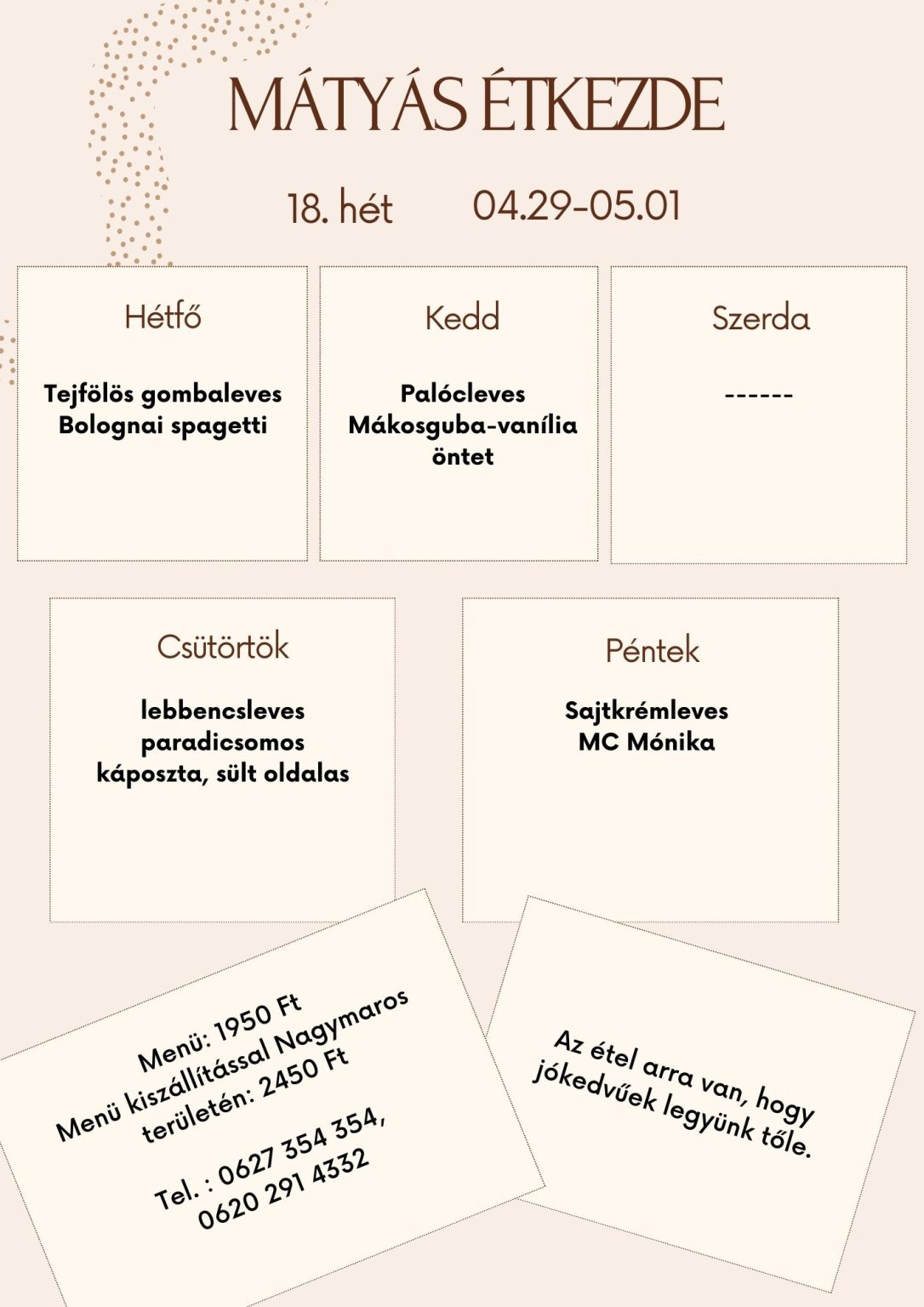 MÁTYÁS ÉTKEZDE

18. hét 04.29-05.01

Hétfő

Tejfölös gombaleves
Bolognai spagetti

Kedd

Palócleves
Mákosguba-vanília öntet

Szerda

------

Csütörtök

lebbencsleves
paradicsomos káposzta, sült oldalas

Péntek

Sajtkrémleves
MC Mónika

Menü: 1950 Ft
Menü kiszállítással Nagymaros területén: 2450 Ft

Tel. : 0627 354 354,
0620 291 4332

Az étel arra van, hogy jókedvűek legyünk tőle.